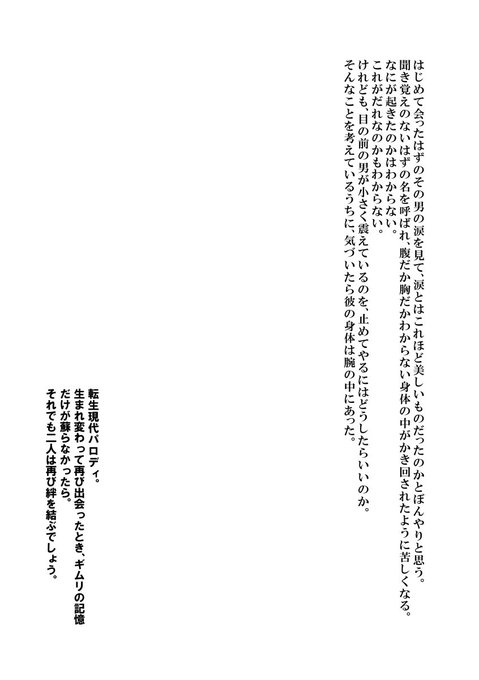 はじめて会ったはずのその男の涙を見て、涙とはこれほど美しいものだったのかとぼんやりと思う。
聞き覚えのないはずの名を呼ばれ、腹だか胸だかわからない身体の中がかき回されたように苦しくなる。
なにが起きたのかはわからない。
これがだれなのかもわからない。
けれども、目の前の男が小さく震えているのを、止めてやるにはどうしたらいいのか。
そんなことを考えているうちに、気づいたら彼の身体は腕の中にあった。

転生現代パロディ。
生まれ変わって再び出会ったとき、ギムリの記憶だけが蘇らなかったら。
それでも二人は再び絆を結ぶでしょう。